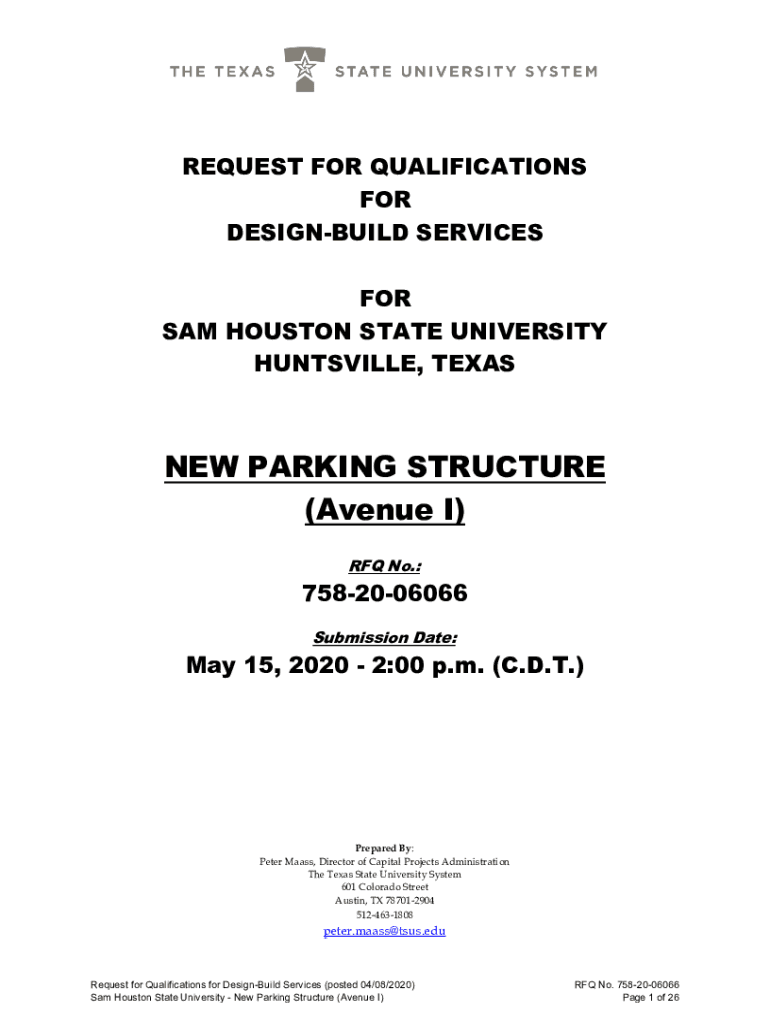 THE TEXAS STATE UNIVERSITY SYSTEM

REQUEST FOR QUALIFICATIONS
FOR
DESIGN-BUILD SERVICES

FOR
SAM HOUSTON STATE UNIVERSITY
HUNTSVILLE, TEXAS

NEW PARKING STRUCTURE
(Avenue I)

RFQ No.:

758-20-06066

Submission Date:

May 15, 2020 - 2:00 p.m. (C.D.T.)

Prepared By:
Peter Maass, Director of Capital Projects Administration
The Texas State University System
601 Colorado Street
Austin, TX 78701-2904
512-463-1808
peter.maass@tsus.edu

Request for Qualifications for Design-Build Services (posted 04/08/2020)
Sam Houston State University - New Parking Structure (Avenue I)

RFQ No. 758-20-06066
Page 1 of 26